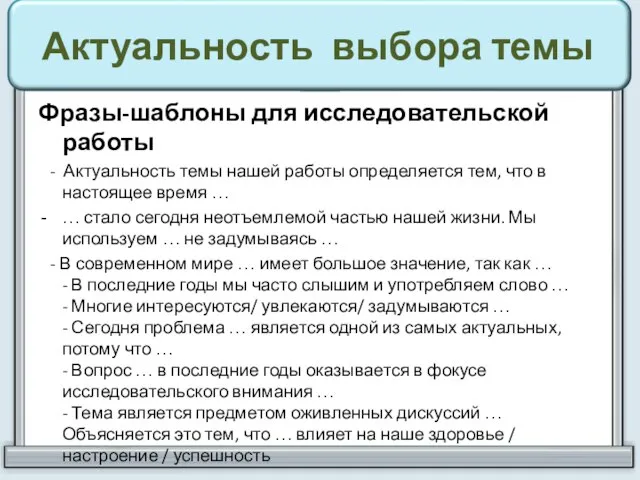 Актуальность выбора темы

Фразы-шаблоны для исследовательской работы

- Актуальность темы нашей работы определяется тем, что в настоящее время …

- … стало сегодня неотъемлемой частью нашей жизни. Мы используем … не задумываясь …

- В современном мире … имеет большое значение, так как …

- В последние годы мы часто слышим и употребляем слово …

- Многие интересуются/ увлекаются/ задумываются …

- Сегодня проблема … является одной из самых актуальных, потому что …

- Вопрос … в последние годы оказывается в фокусе исследовательского внимания …

- Тема является предметом оживленных дискуссий … Объясняется это тем, что … влияет на наше здоровье / настроение / успешность